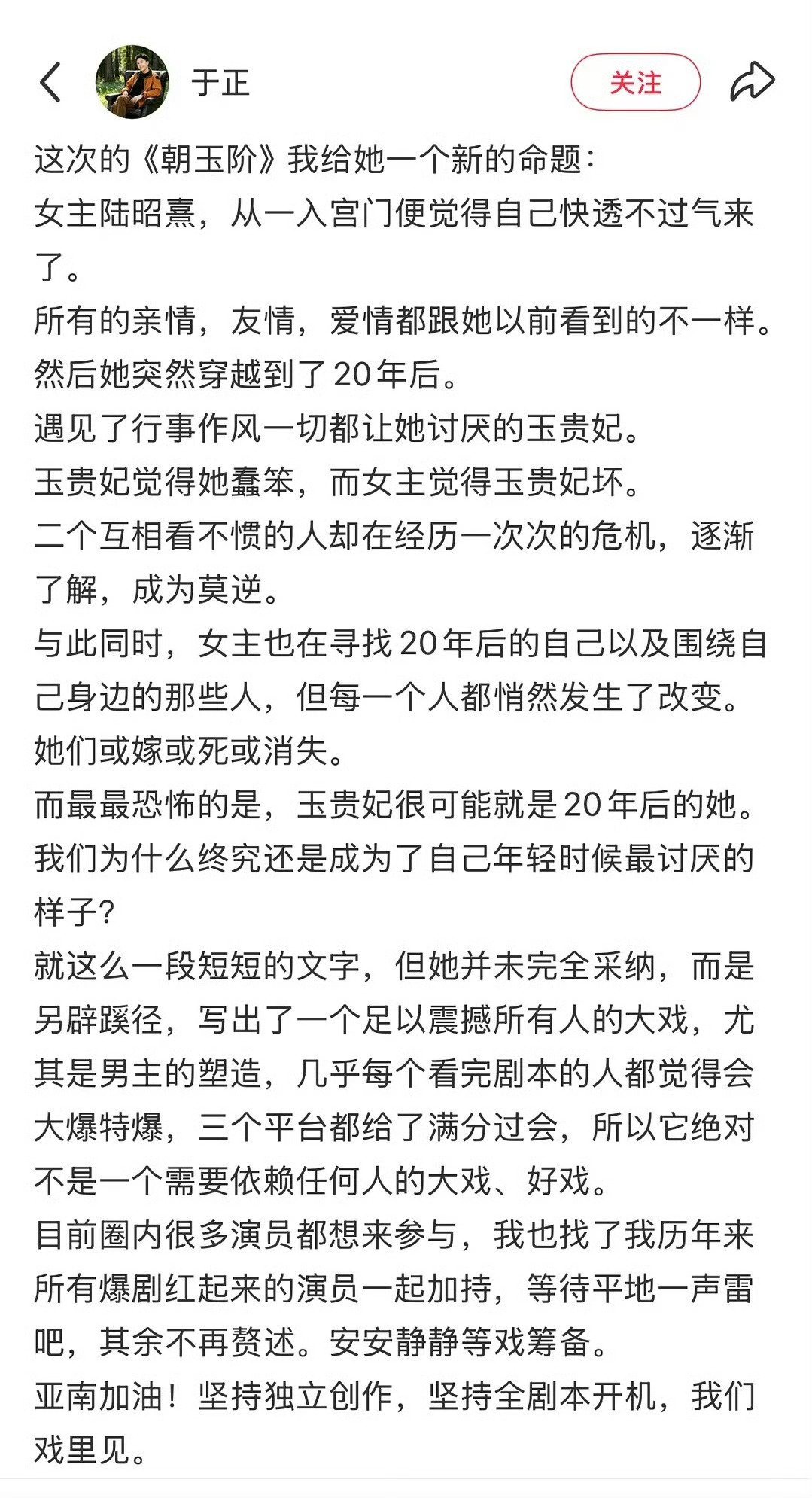 于正

关注

这次的《朝玉阶》我给她一个新的命题：
女主陆昭熹，从一入宫门便觉得自己快透不过气来了。
所有的亲情，友情，爱情都跟她以前看到的不一样。
然后她突然穿越到了20年后。
遇见了行事作风一切都让她讨厌的玉贵妃。
玉贵妃觉得她蠢笨，而女主觉得玉贵妃坏。
二个互相看不惯的人却在经历一次次的危机，逐渐了解，成为莫逆。
与此同时，女主也在寻找20年后的自己以及围绕自己身边的那些人，但每一个人都悄然发生了改变。
她们或嫁或死或消失。
而最最恐怖的是，玉贵妃很可能就是20年后的她。
我们为什么终究还是成为了自己年轻时候最讨厌的样子？
就这么一段短短的文字，但她并未完全采纳，而是另辟蹊径，写出了一个足以震撼所有人的大戏，尤其是男主的塑造，几乎每个看完剧本的人都觉得会大爆特爆，三个平台都给了满分过会，所以它绝对不是一个需要依赖任何人的大戏、好戏。
目前圈内很多演员都想来参与，我也找了我历年来所有爆剧红起来的演员一起加持，等待平地一声雷吧，其余不再赘述。安安静静等戏筹备。
亚南加油！坚持独立创作，坚持全剧本开机，我们戏里见。